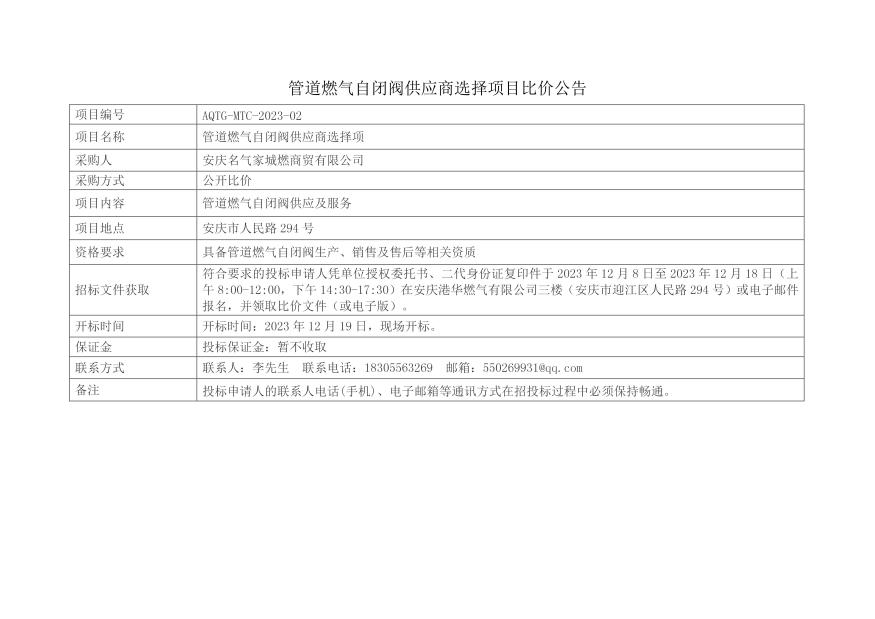 管道燃气自闭阀供应商选择项目比价公告

| 项目编号 | AQTG-MTC-2023-02 |
|---|---|
| 项目名称 | 管道燃气自闭阀供应商选择项 |
| 采购人 | 安庆名气家城燃商贸有限公司 |
| 采购方式 | 公开比价 |
| 项目内容 | 管道燃气自闭阀供应及服务 |
| 项目地点 | 安庆市人民路294号 |
| 资格要求 | 具备管道燃气自闭阀生产、销售及售后等相关资质 |
| 招标文件获取 | 符合要求的投标申请人凭单位授权委托书、二代身份证复印件于2023年12月8日至2023年12月18日（上午8:00-12:00，下午14:30-17:30）在安庆港华燃气有限公司三楼（安庆市迎江区人民路294号）或电子邮件报名，并领取比价文件（或电子版）。 |
| 开标时间 | 开标时间：2023年12月19日，现场开标。 |
| 保证金 | 投标保证金：暂不收取 |
| 联系方式 | 联系人：李先生 联系电话：18305563269 邮箱：550269931@qq.com |
| 备注 | 投标申请人的联系人电话(手机)、电子邮箱等通讯方式在招投标过程中必须保持畅通。 |